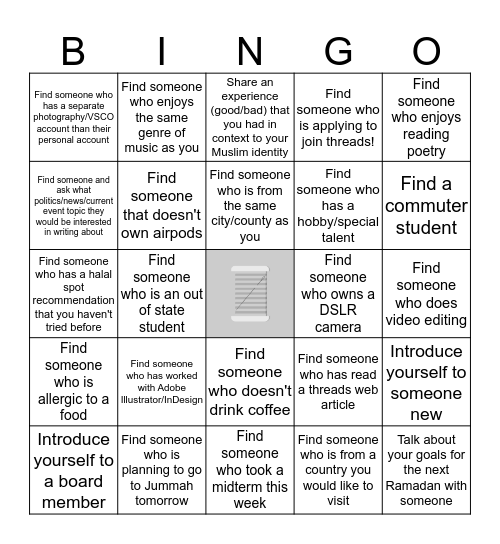 | B | I | N | G | O |
|---|---|---|---|---|
| Find someone who has a separate photography/VSCO account than their personal account | Find someone who enjoys the same genre of music as you | Share an experience (good/bad) that you had in context to your Muslim identity | Find someone who is applying to join threads! | Find someone who enjoys reading poetry |
| Find someone and ask what politics/news/current event topic they would be interested in writing about | Find someone that doesn't own airpods | Find someone who is from the same city/county as you | Find someone who has a hobby/special talent | Find a commuter student |
| Find someone who has a halal spot recommendation that you haven't tried before | Find someone who is an out of state student | | Find someone who owns a DSLR camera | Find someone who does video editing |
| Find someone who is allergic to a food | Find someone who has worked with Adobe Illustrator/InDesign | Find someone who doesn't drink coffee | Find someone who has read a threads web article | Introduce yourself to someone new |
| Introduce yourself to a board member | Find someone who is planning to go to Jummah tomorrow | Find someone who took a midterm this week | Find someone who is from a country you would like to visit | Talk about your goals for the next Ramadan with someone |